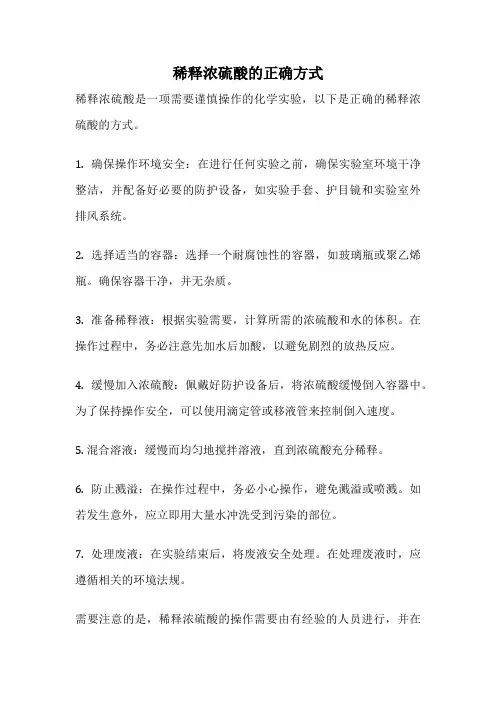 稀释浓硫酸的正确方式

稀释浓硫酸是一项需要谨慎操作的化学实验，以下是正确的稀释浓硫酸的方式。

1. 确保操作环境安全：在进行任何实验之前，确保实验室环境干净整洁，并配备好必要的防护设备，如实验手套、护目镜和实验室外排风系统。

2. 选择适当的容器：选择一个耐腐蚀性的容器，如玻璃瓶或聚乙烯瓶。确保容器干净，并无杂质。

3. 准备稀释液：根据实验需要，计算所需的浓硫酸和水的体积。在操作过程中，务必注意先加水后加酸，以避免剧烈的放热反应。

4. 缓慢加入浓硫酸：佩戴好防护设备后，将浓硫酸缓慢倒入容器中。为了保持操作安全，可以使用滴定管或移液管来控制倒入速度。

5. 混合溶液：缓慢而均匀地搅拌溶液，直到浓硫酸充分稀释。

6. 防止溅溢：在操作过程中，务必小心操作，避免溅溢或喷溅。如若发生意外，应立即用大量水冲洗受到污染的部位。

7. 处理废液：在实验结束后，将废液安全处理。在处理废液时，应遵循相关的环境法规。

需要注意的是，稀释浓硫酸的操作需要由有经验的人员进行，并在